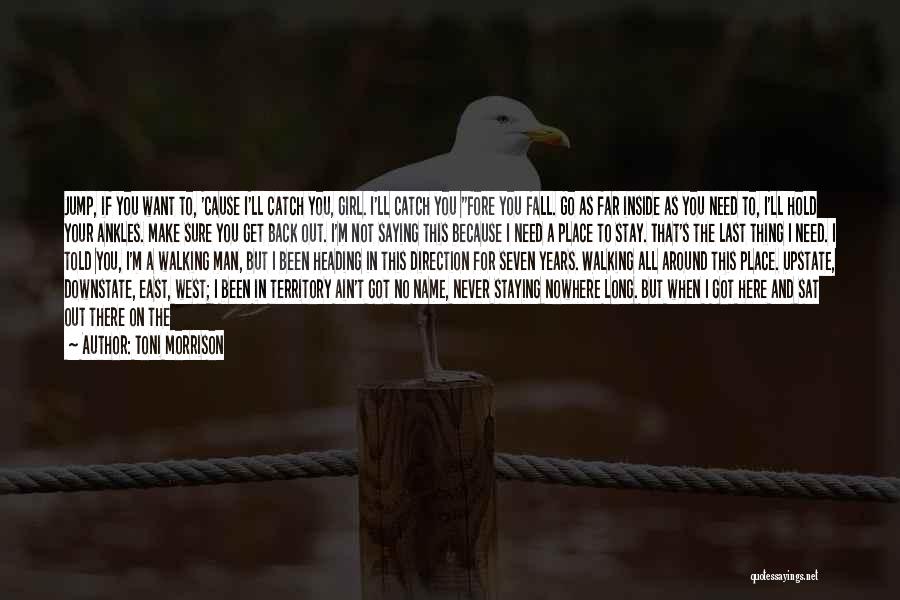 JUMP, IF YOU WANT TO, 'CAUSE I'LL CATCH YOU, GIRL. I'LL CATCH YOU "FORE YOU FALL. GO AS FAR INSIDE AS YOU NEED TO, I'LL HOLD YOUR ANKLES. MAKE SURE YOU GET BACK OUT. I'M NOT SAYING THIS BECAUSE I NEED A PLACE TO STAY. THAT'S THE LAST THING I NEED. I TOLD YOU, I'M A WALKING MAN, BUT I BEEN HEADING IN THIS DIRECTION FOR SEVEN YEARS. WALKING ALL AROUND THIS PLACE. UPSTATE, DOWNSTATE, EAST, WEST; I BEEN IN TERRITORY AIN'T GOT NO NAME, NEVER STAYING NOWHERE LONG. BUT WHEN I GOT HERE AND SAT OUT THERE ON THE

— AUTHOR: TONI MORRISON

quotessayings.net